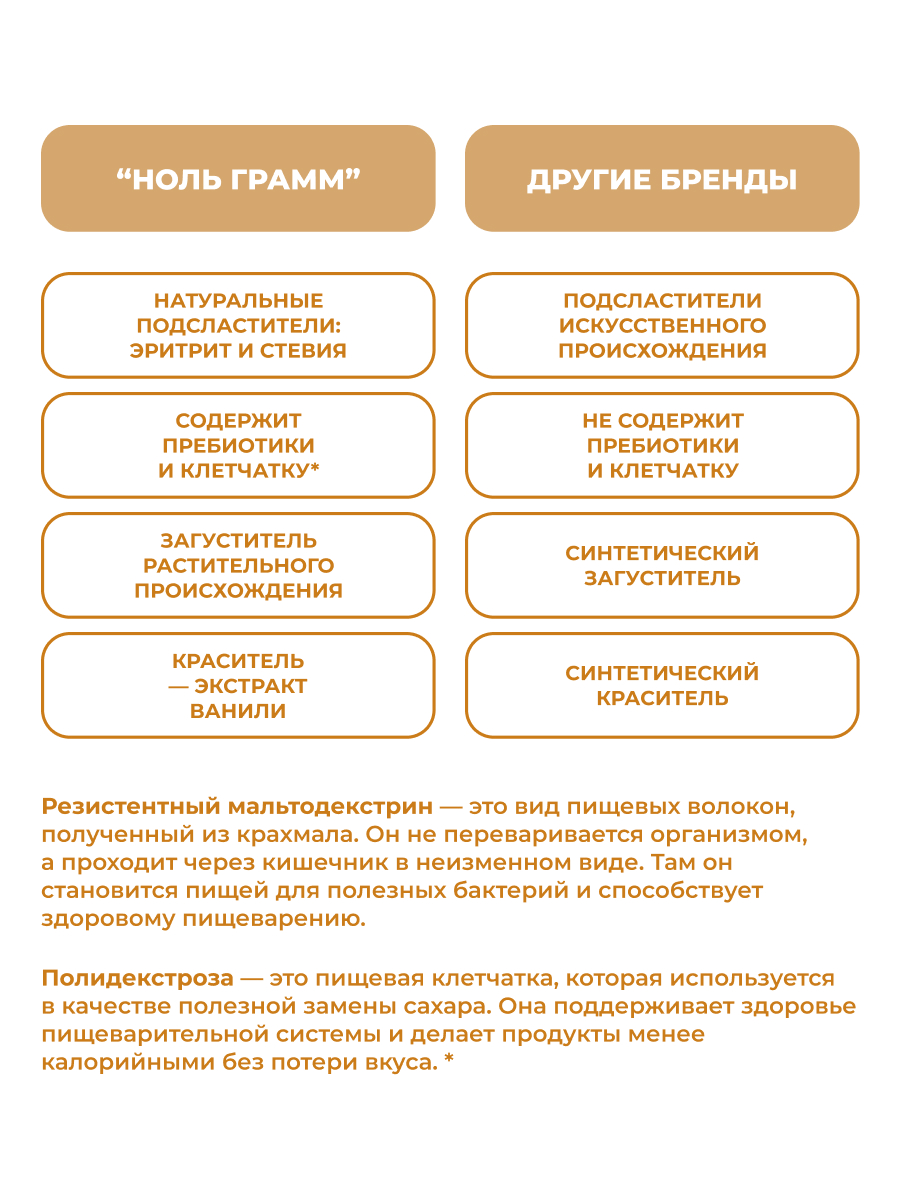 | “НОЛЬ ГРАММ” | ДРУГИЕ БРЕНДЫ |
|---|---|
| НАТУРАЛЬНЫЕ ПОДСЛАСТИТЕЛИ: ЭРИТРИТ И СТЕВИЯ | ПОДСЛАСТИТЕЛИ ИСКУССТВЕННОГО ПРОИСХОЖДЕНИЯ |
| СОДЕРЖИТ ПРЕБИОТИКИ И КЛЕТЧАТКУ* | НЕ СОДЕРЖИТ ПРЕБИОТИКИ И КЛЕТЧАТКУ |
| ЗАГУСТИТЕЛЬ РАСТИТЕЛЬНОГО ПРОИСХОЖДЕНИЯ | СИНТЕТИЧЕСКИЙ ЗАГУСТИТЕЛЬ |
| КРАСИТЕЛЬ — ЭКСТРАКТ ВАНИЛИ | СИНТЕТИЧЕСКИЙ КРАСИТЕЛЬ |

Резистентный мальтодекстрин — это вид пищевых волокон, полученный из крахмала. Он не переваривается организмом, а проходит через кишечник в неизменном виде. Там он становится пищей для полезных бактерий и способствует здоровому пищеварению.

Полидекстроза — это пищевая клетчатка, которая используется в качестве полезной замены сахара. Она поддерживает здоровье пищеварительной системы и делает продукты менее калорийными без потери вкуса. *